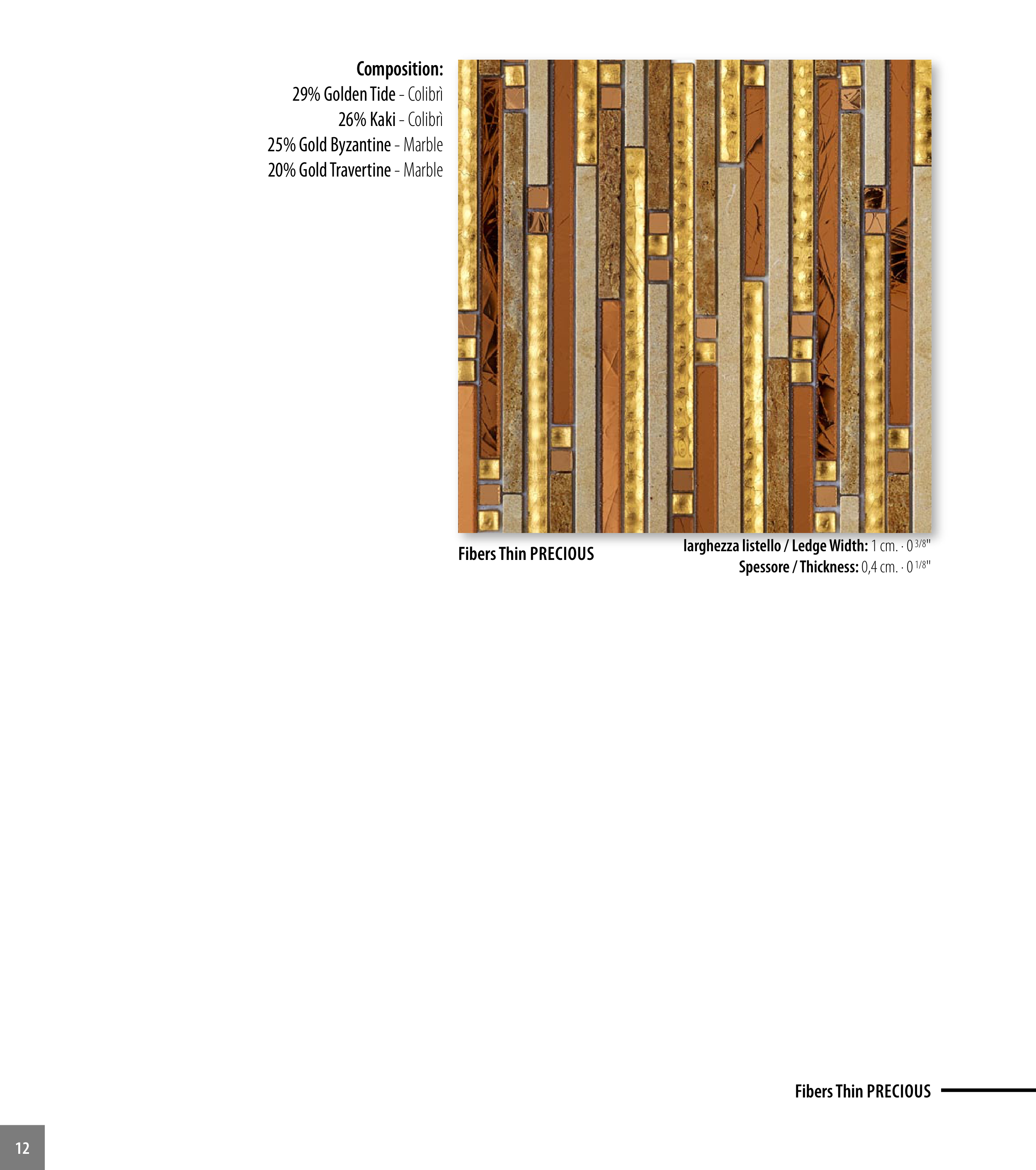 Composition:
29% Golden Tide - Colibrì
26% Kaki - Colibrì
25% Gold Byzantine - Marble
20% Gold Travertine - Marble

Fibers Thin PRECIOUS

larghezza listello / Ledge Width: 1 cm. · 0 $^{3/8}$"
Spessore / Thickness: 0,4 cm. · 0 $^{1/8}$"

Fibers Thin PRECIOUS

12